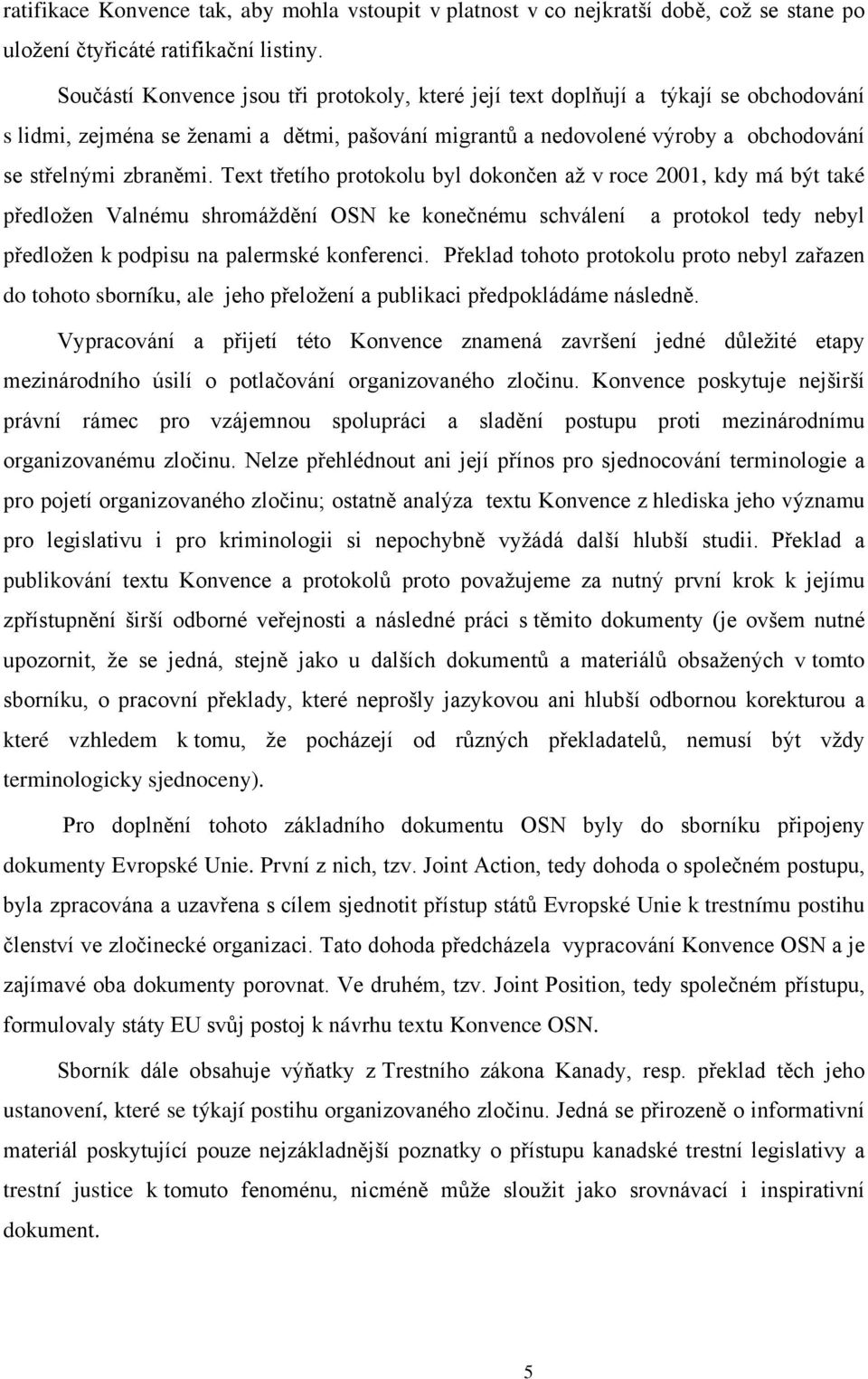 ratifikace Konvence tak, aby mohla vstoupit v platnost v co nejkratší době, což se stane po uložení čtyřicáté ratifikační listiny.

Součástí Konvence jsou tři protokoly, které její text doplňují a týkají se obchodování s lidmi, zejména se ženami a dětmi, pašování migrantů a nedovolené výroby a obchodování se střelnými zbraněmi. Text třetího protokolu byl dokončen až v roce 2001, kdy má být také předložen Valnému shromáždění OSN ke konečnému schválení a protokol tedy nebyl předložen k podpisu na palermské konferenci. Překlad tohoto protokolu proto nebyl zařazen do tohoto sborníku, ale jeho přeložení a publikaci předpokládáme následně.

Vypracování a přijetí této Konvence znamená završení jedné důležité etapy mezinárodního úsilí o potlačování organizovaného zločinu. Konvence poskytuje nejširší právní rámec pro vzájemnou spolupráci a sladění postupu proti mezinárodnímu organizovanému zločinu. Nelze přehlédnout ani její přínos pro sjednocování terminologie a pro pojetí organizovaného zločinu; ostatně analýza textu Konvence z hlediska jeho významu pro legislativu i pro kriminologii si nepochybně vyžádá další hlubší studii. Překlad a publikování textu Konvence a protokolů proto považujeme za nutný první krok k jejímu zpřístupnění širší odborné veřejnosti a následné práci s těmito dokumenty (je ovšem nutné upozornit, že se jedná, stejně jako u dalších dokumentů a materiálů obsažených v tomto sborníku, o pracovní překlady, které neprošly jazykovou ani hlubší odbornou korekturou a které vzhledem k tomu, že pocházejí od různých překladatelů, nemusí být vždy terminologicky sjednoceny).

Pro doplnění tohoto základního dokumentu OSN byly do sborníku připojeny dokumenty Evropské Unie. První z nich, tzv. Joint Action, tedy dohoda o společném postupu, byla zpracována a uzavřena s cílem sjednotit přístup států Evropské Unie k trestnímu postihu členství ve zločinecké organizaci. Tato dohoda předcházela vypracování Konvence OSN a je zajímavé oba dokumenty porovnat. Ve druhém, tzv. Joint Position, tedy společném přístupu, formulovaly státy EU svůj postoj k návrhu textu Konvence OSN.

Sborník dále obsahuje výňatky z Trestního zákona Kanady, resp. překlad těch jeho ustanovení, které se týkají postihu organizovaného zločinu. Jedná se přirozeně o informativní materiál poskytující pouze nejzákladnější poznatky o přístupu kanadské trestní legislativy a trestní justice k tomuto fenoménu, nicméně může sloužit jako srovnávací i inspirativní dokument.

5